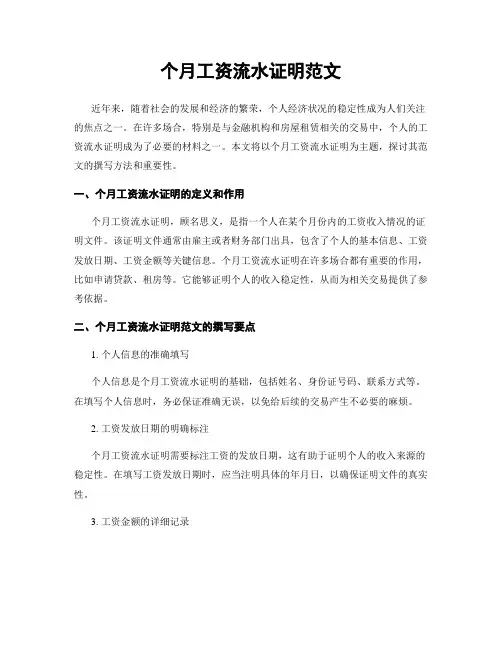 个月工资流水证明范文

近年来，随着社会的发展和经济的繁荣，个人经济状况的稳定性成为人们关注的焦点之一。在许多场合，特别是与金融机构和房屋租赁相关的交易中，个人的工资流水证明成为了必要的材料之一。本文将以个月工资流水证明为主题，探讨其范文的撰写方法和重要性。

一、个月工资流水证明的定义和作用

个月工资流水证明，顾名思义，是指一个人在某个月份内的工资收入情况的证明文件。该证明文件通常由雇主或者财务部门出具，包含了个人的基本信息、工资发放日期、工资金额等关键信息。个月工资流水证明在许多场合都有重要的作用，比如申请贷款、租房等。它能够证明个人的收入稳定性，从而为相关交易提供了参考依据。

二、个月工资流水证明范文的撰写要点

1. 个人信息的准确填写

个人信息是个月工资流水证明的基础，包括姓名、身份证号码、联系方式等。在填写个人信息时，务必保证准确无误，以免给后续的交易产生不必要的麻烦。

2. 工资发放日期的明确标注

个月工资流水证明需要标注工资的发放日期，这有助于证明个人的收入来源的稳定性。在填写工资发放日期时，应当注明具体的年月日，以确保证明文件的真实性。

3. 工资金额的详细记录